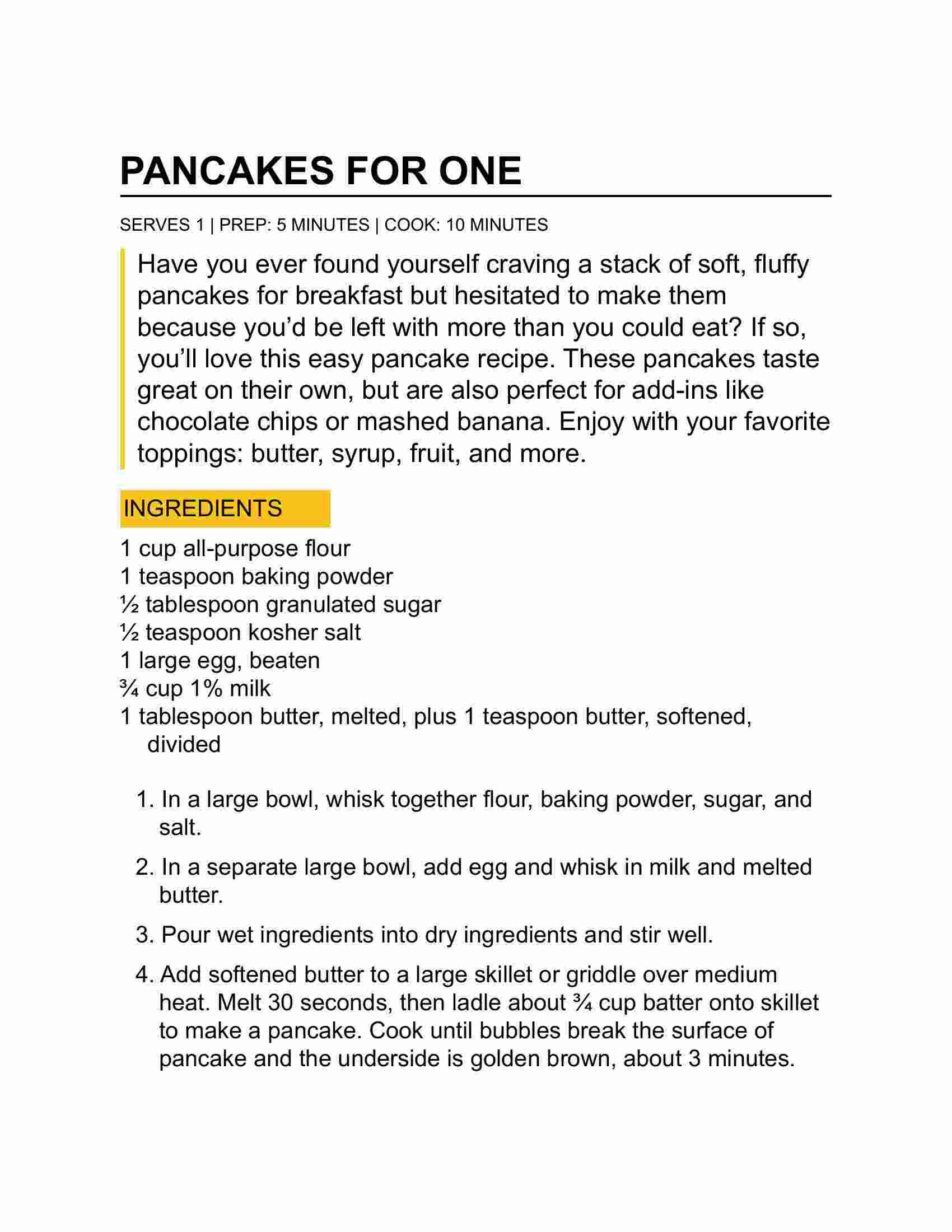 PANCAKES FOR ONE

SERVES 1 | PREP: 5 MINUTES | COOK: 10 MINUTES

Have you ever found yourself craving a stack of soft, fluffy pancakes for breakfast but hesitated to make them because you'd be left with more than you could eat? If so, you'll love this easy pancake recipe. These pancakes taste great on their own, but are also perfect for add-ins like chocolate chips or mashed banana. Enjoy with your favorite toppings: butter, syrup, fruit, and more.

INGREDIENTS

1 cup all-purpose flour
1 teaspoon baking powder
½ tablespoon granulated sugar
½ teaspoon kosher salt
1 large egg, beaten
¾ cup 1% milk
1 tablespoon butter, melted, plus 1 teaspoon butter, softened, divided

1. In a large bowl, whisk together flour, baking powder, sugar, and salt.

2. In a separate large bowl, add egg and whisk in milk and melted butter.

3. Pour wet ingredients into dry ingredients and stir well.

4. Add softened butter to a large skillet or griddle over medium heat. Melt 30 seconds, then ladle about ¾ cup batter onto skillet to make a pancake. Cook until bubbles break the surface of pancake and the underside is golden brown, about 3 minutes.